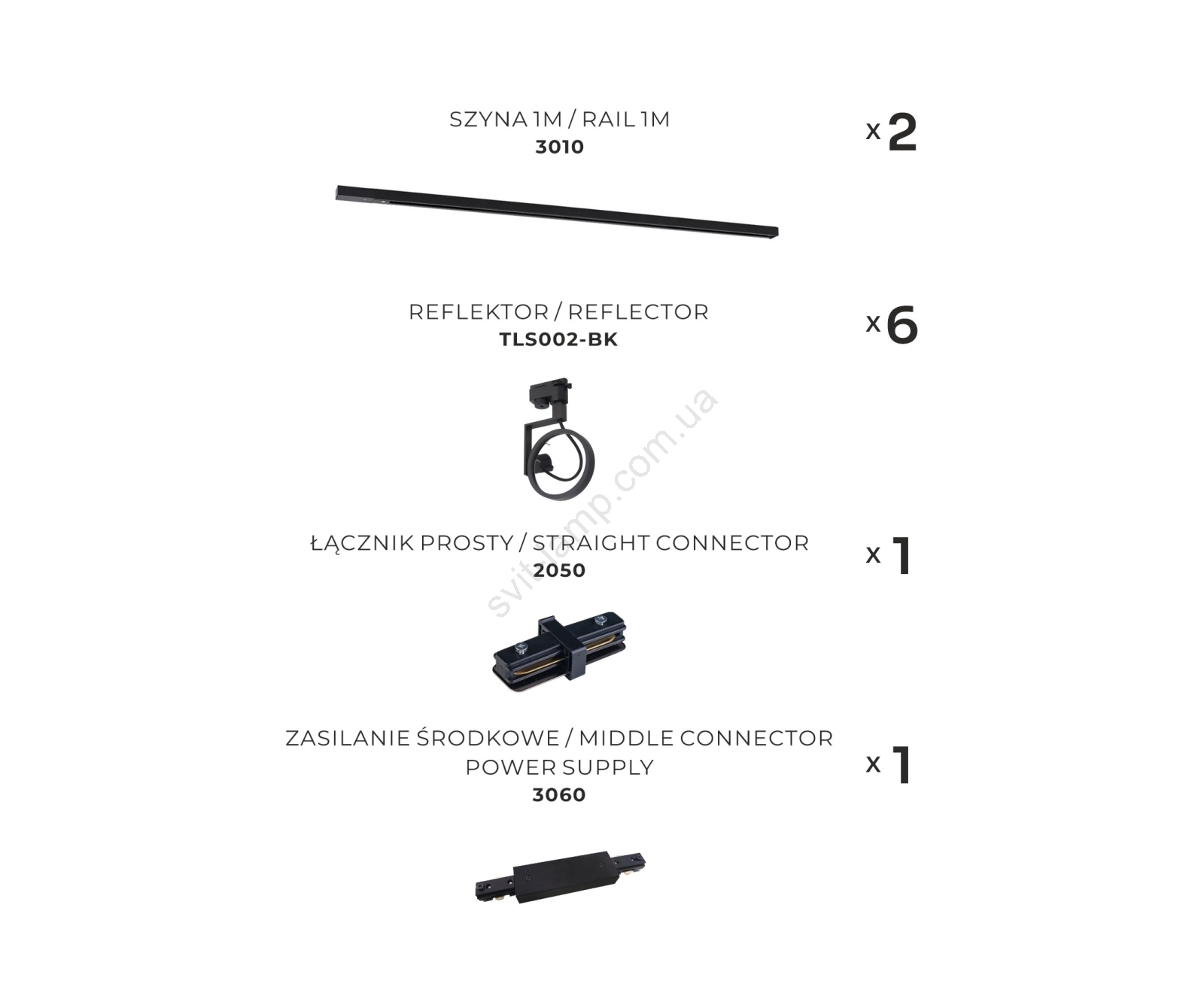 SZYNA 1M / RAIL 1M
3010

x 2

REFLEKTOR / REFLECTOR
TLS002-BK

x 6

svitlamp.com.ua

ŁĄCZNIK PROSTY / STRAIGHT CONNECTOR
2050

x 1

ZASILANIE ŚRODKOWE / MIDDLE CONNECTOR POWER SUPPLY
3060

x 1